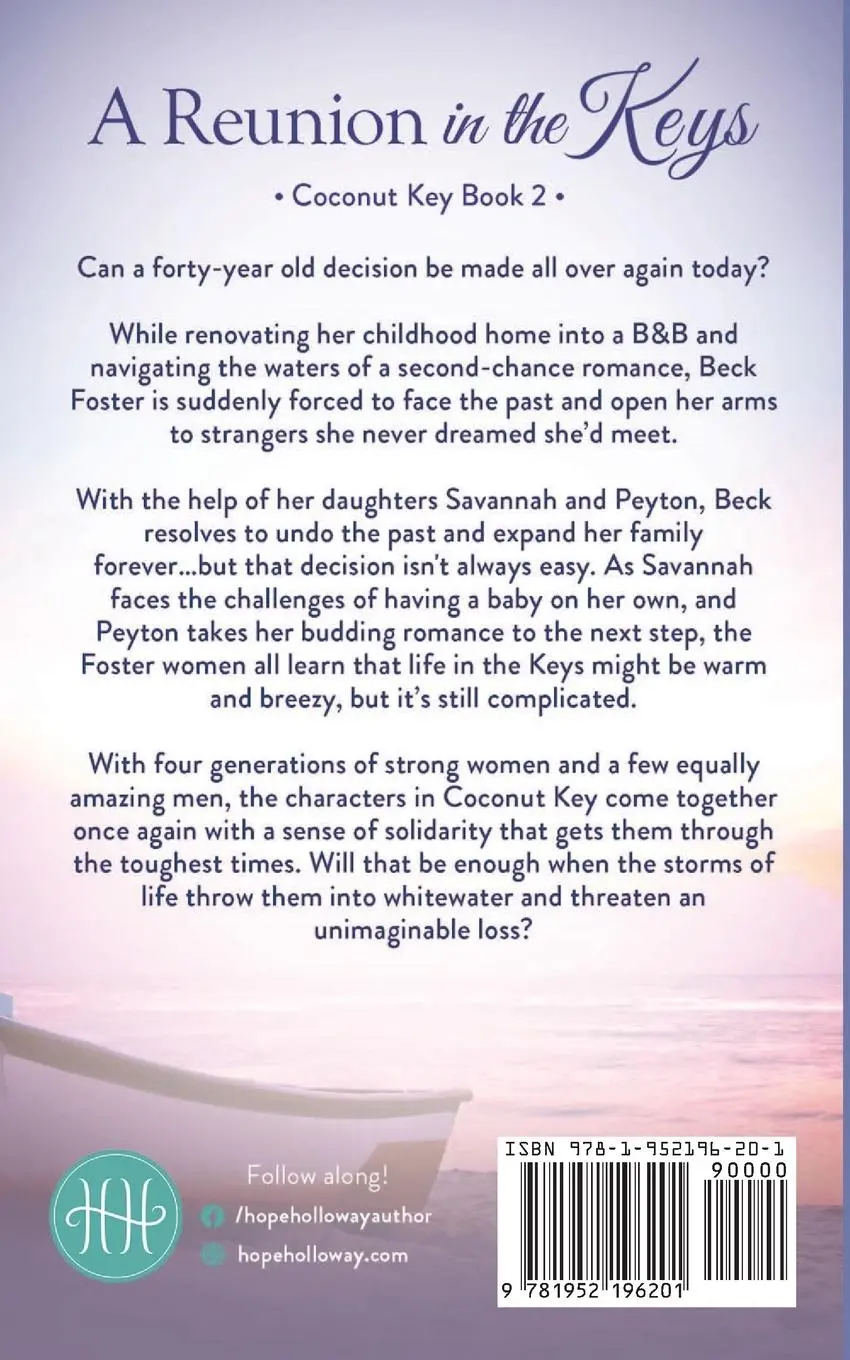 A Reunion in the Keys

• Coconut Key Book 2 •

Can a forty-year old decision be made all over again today?

While renovating her childhood home into a B&B and navigating the waters of a second-chance romance, Beck Foster is suddenly forced to face the past and open her arms to strangers she never dreamed she'd meet.

With the help of her daughters Savannah and Peyton, Beck resolves to undo the past and expand her family forever...but that decision isn't always easy. As Savannah faces the challenges of having a baby on her own, and Peyton takes her budding romance to the next step, the Foster women all learn that life in the Keys might be warm and breezy, but it's still complicated.

With four generations of strong women and a few equally amazing men, the characters in Coconut Key come together once again with a sense of solidarity that gets them through the toughest times. Will that be enough when the storms of life throw them into whitewater and threaten an unimaginable loss?

HH

Follow along!
/hopehollowayauthor
hopeholloway.com

ISBN 978-1-952196-20-1
90000
9 781952 196201